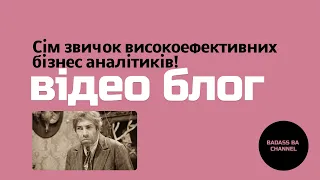 Сім звичок високоефективних бізнес аналітиків!

відео блог

BADASS BA CHANNEL